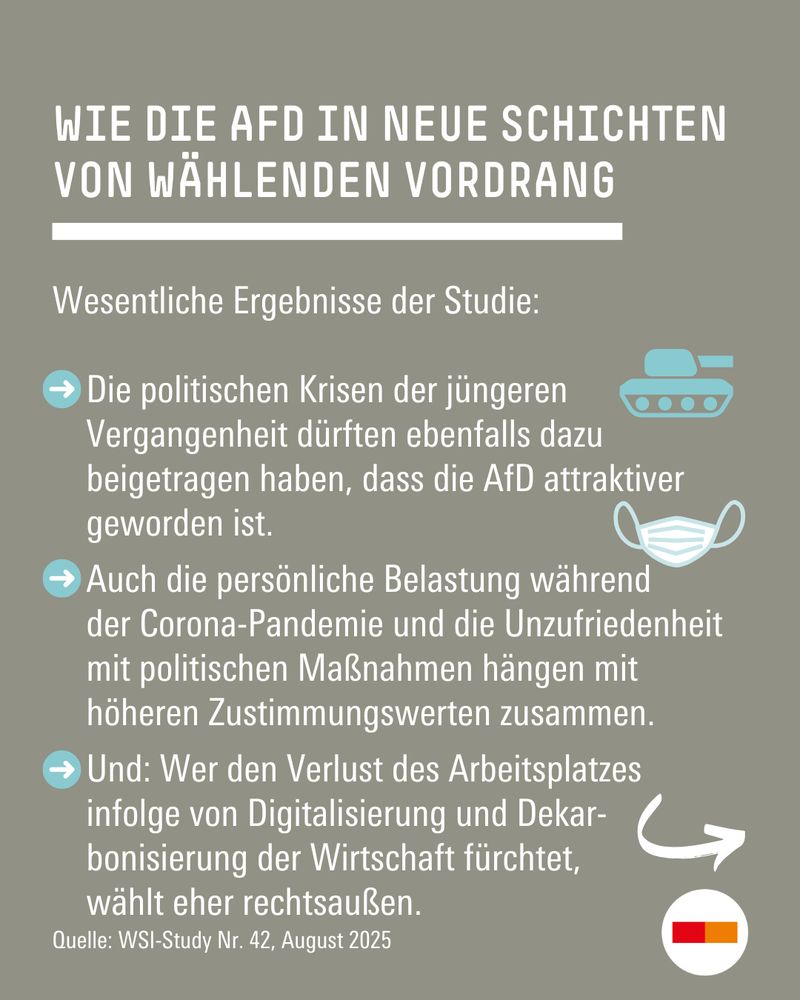 WIE DIE AFD IN NEUE SCHICHTEN VON WÄHLENDEN VORDRANG

Wesentliche Ergebnisse der Studie:

Die politischen Krisen der jüngeren Vergangenheit dürften ebenfalls dazu beigetragen haben, dass die AfD attraktiver geworden ist.

Auch die persönliche Belastung während der Corona-Pandemie und die Unzufriedenheit mit politischen Maßnahmen hängen mit höheren Zustimmungswerten zusammen.

Und: Wer den Verlust des Arbeitsplatzes infolge von Digitalisierung und Dekarbonisierung der Wirtschaft fürchtet, wählt eher rechtsaußen.

Quelle: WSI-Study Nr. 42, August 2025